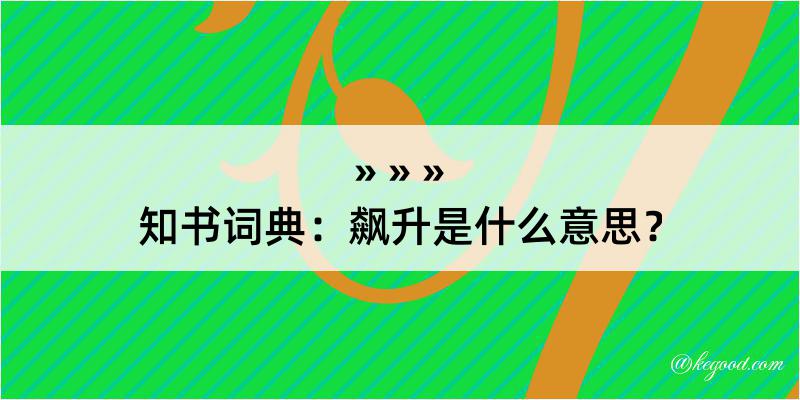 » » »

知书词典：飙升是什么意思？

@kegood.com